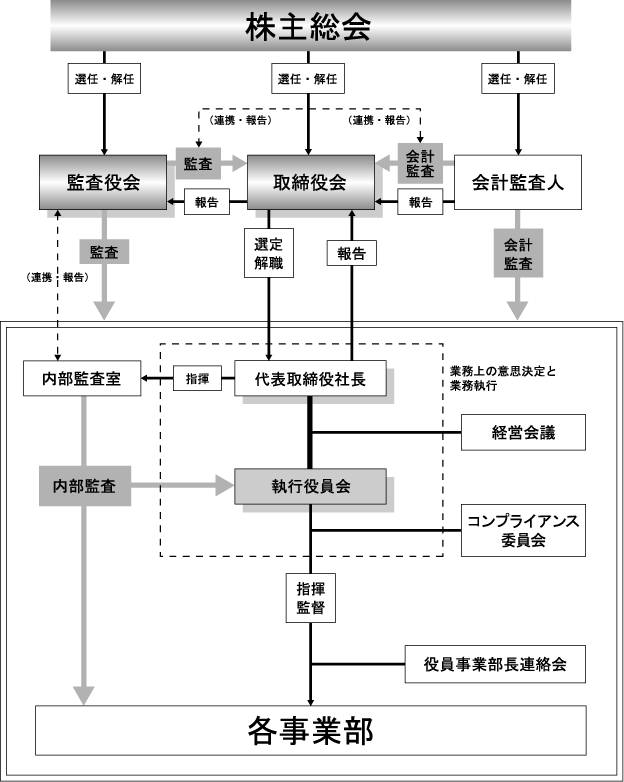 株主総会

選任・解任

選任・解任

選任・解任

（連携・報告）

（連携・報告）

監査役会

監査

取締役会

会計監査

会計監査人

報告

報告

監査

選定解職

報告

会計監査

（連携・報告）

内部監査室

指揮

代表取締役社長

業務上の意思決定と業務執行

経営会議

内部監査

執行役員会

コンプライアンス委員会

指揮監督

役員事業部長連絡会

各事業部